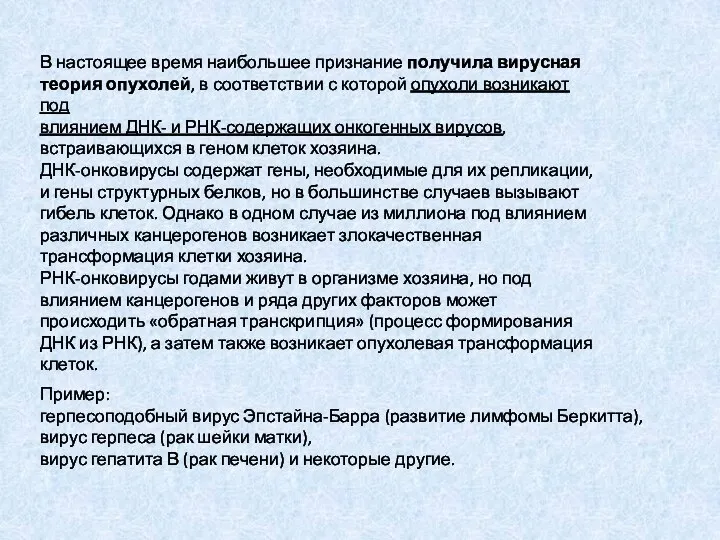 В настоящее время наибольшее признание получила вирусная теория опухолей, в соответствии с которой опухоли возникают под
влиянием ДНК- и РНК-содержащих онкогенных вирусов, встраивающихся в геном клеток хозяина.
ДНК-онковирусы содержат гены, необходимые для их репликации, и гены структурных белков, но в большинстве случаев вызывают гибель клеток. Однако в одном случае из миллиона под влиянием различных канцерогенов возникает злокачественная трансформация клетки хозяина.
РНК-онковирусы годами живут в организме хозяина, но под влиянием канцерогенов и ряда других факторов может происходить «обратная транскрипция» (процесс формирования ДНК из РНК), а затем также возникает опухолевая трансформация клеток.

Пример:
герпесоподобный вирус Эпстайна-Барра (развитие лимфомы Беркитта),
вирус герпеса (рак шейки матки),
вирус гепатита В (рак печени) и некоторые другие.